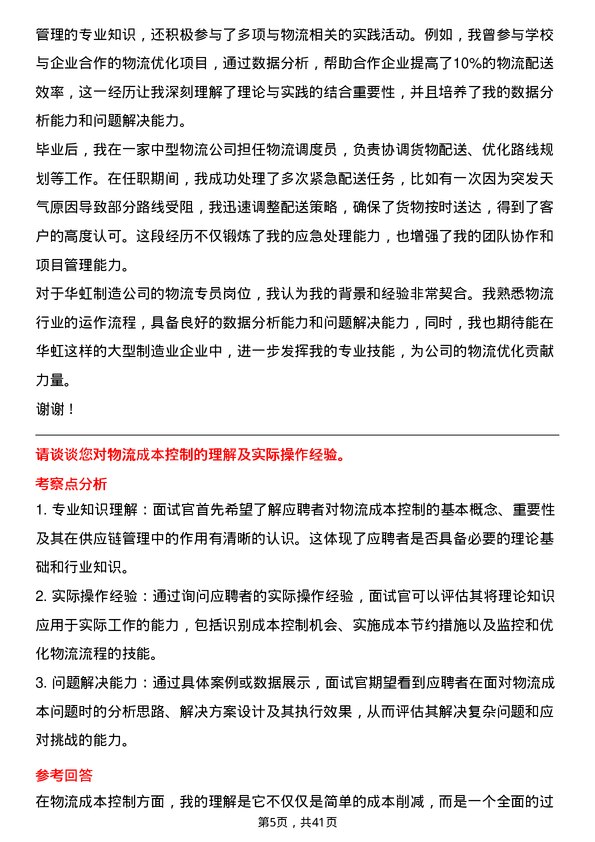 管理的专业知识，还积极参与了多项与物流相关的实践活动。例如，我曾参与学校与企业合作的物流优化项目，通过数据分析，帮助合作企业提高了10%的物流配送效率，这一经历让我深刻理解了理论与实践的结合重要性，并且培养了我的数据分析能力和问题解决能力。

毕业后，我在一家中型物流公司担任物流调度员，负责协调货物配送、优化路线规划等工作。在任职期间，我成功处理了多次紧急配送任务，比如有一次因为突发天气原因导致部分路线受阻，我迅速调整配送策略，确保了货物按时送达，得到了客户的高度认可。这段经历不仅锻炼了我的应急处理能力，也增强了我的团队协作和项目管理能力。

对于华虹制造公司的物流专员岗位，我认为我的背景和经验非常契合。我熟悉物流行业的运作流程，具备良好的数据分析能力和问题解决能力，同时，我也期待能在华虹这样的大型制造业企业中，进一步发挥我的专业技能，为公司的物流优化贡献力量。

谢谢！

请谈谈您对物流成本控制的理解及实际操作经验。

考察点分析

1. 专业知识理解：面试官首先希望了解应聘者对物流成本控制的基本概念、重要性及其在供应链管理中的作用有清晰的认识。这体现了应聘者是否具备必要的理论基础和行业知识。

2. 实际操作经验：通过询问应聘者的实际操作经验，面试官可以评估其将理论知识应用于实际工作的能力，包括识别成本控制机会、实施成本节约措施以及监控和优化物流流程的技能。

3. 问题解决能力：通过具体案例或数据展示，面试官期望看到应聘者在面对物流成本问题时的分析思路、解决方案设计及其执行效果，从而评估其解决复杂问题和应对挑战的能力。

参考回答

在物流成本控制方面，我的理解是它不仅仅是简单的成本削减，而是一个全面的过

第5页，共41页